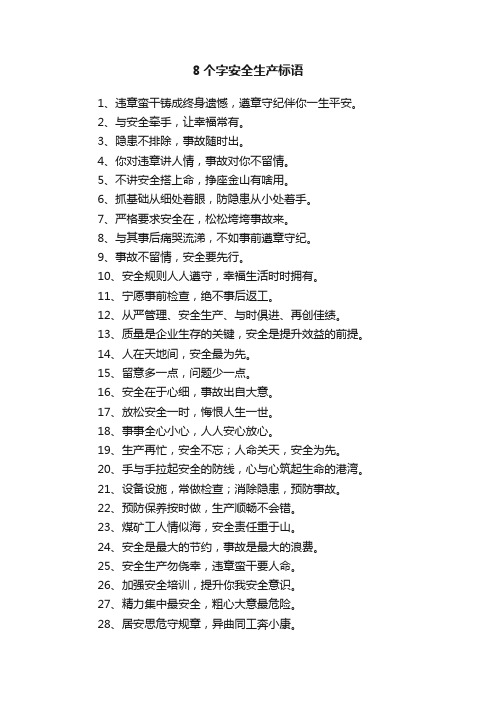 8 个字安全生产标语

1、违章蛮干铸成终身遗憾，遵章守纪伴你一生平安。

2、与安全牵手，让幸福常有。

3、隐患不排除，事故随时出。

4、你对违章讲人情，事故对你不留情。

5、不讲安全搭上命，挣座金山有啥用。

6、抓基础从细处着眼，防隐患从小处着手。

7、严格要求安全在，松松垮垮事故来。

8、与其事后痛哭流涕，不如事前遵章守纪。

9、事故不留情，安全要先行。

10、安全规则人人遵守，幸福生活时时拥有。

11、宁愿事前检查，绝不事后返工。

12、从严管理、安全生产、与时俱进、再创佳绩。

13、质量是企业生存的关键，安全是提升效益的前提。

14、人在天地间，安全最为先。

15、留意多一点，问题少一点。

16、安全在于心细，事故出自大意。

17、放松安全一时，悔恨人生一世。

18、事事全心小心，人人安心放心。

19、生产再忙，安全不忘；人命关天，安全为先。

20、手与手拉起安全的防线，心与心筑起生命的港湾。

21、设备设施，常做检查；消除隐患，预防事故。

22、预防保养按时做，生产顺畅不会错。

23、煤矿工人情似海，安全责任重于山。

24、安全是最大的节约，事故是最大的浪费。

25、安全生产勿侥幸，违章蛮干要人命。

26、加强安全培训，提升你我安全意识。

27、精力集中最安全，粗心大意最危险。

28、居安思危守规章，异曲同工奔小康。